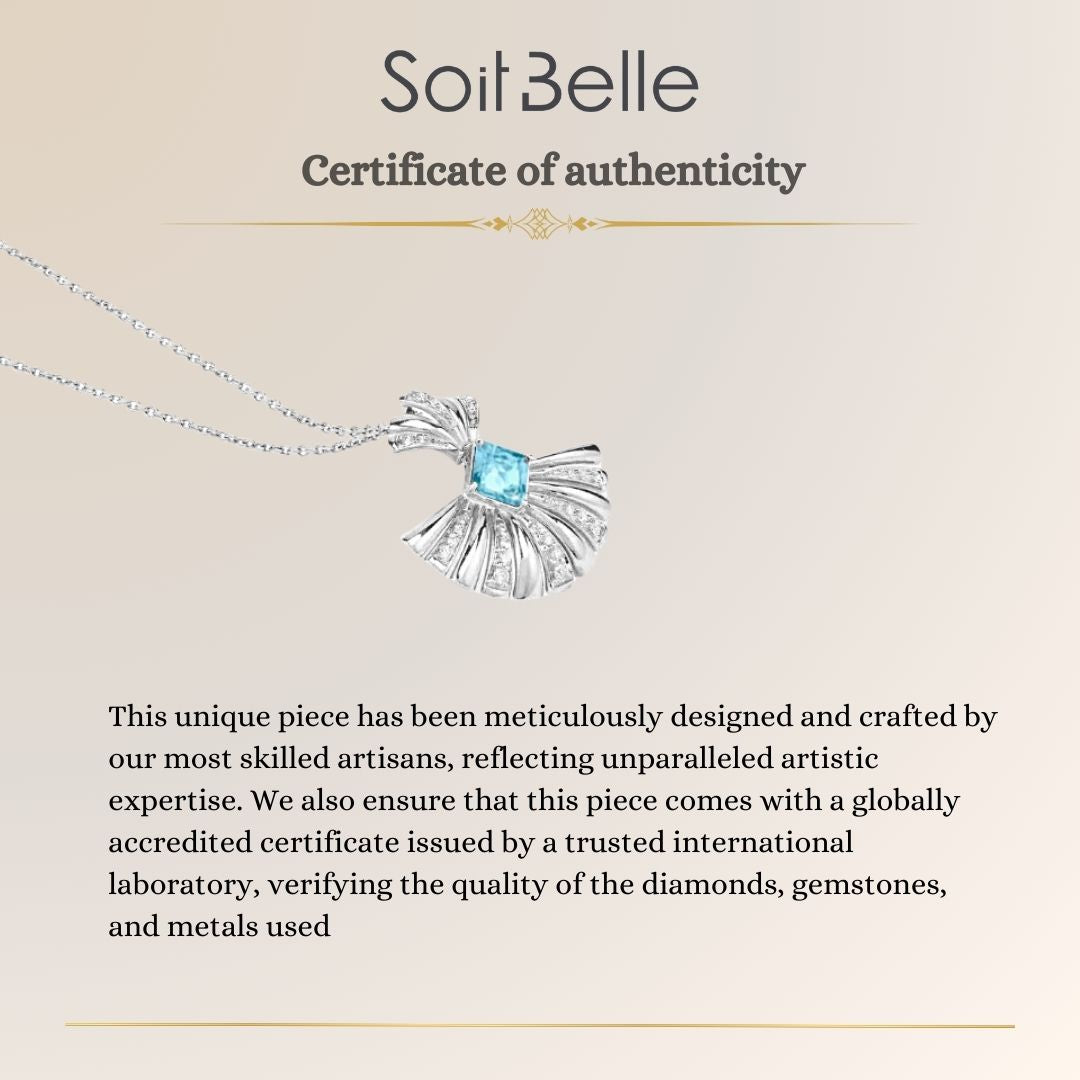 Soit Belle

Certificate of authenticity

This unique piece has been meticulously designed and crafted by our most skilled artisans, reflecting unparalleled artistic expertise. We also ensure that this piece comes with a globally accredited certificate issued by a trusted international laboratory, verifying the quality of the diamonds, gemstones, and metals used